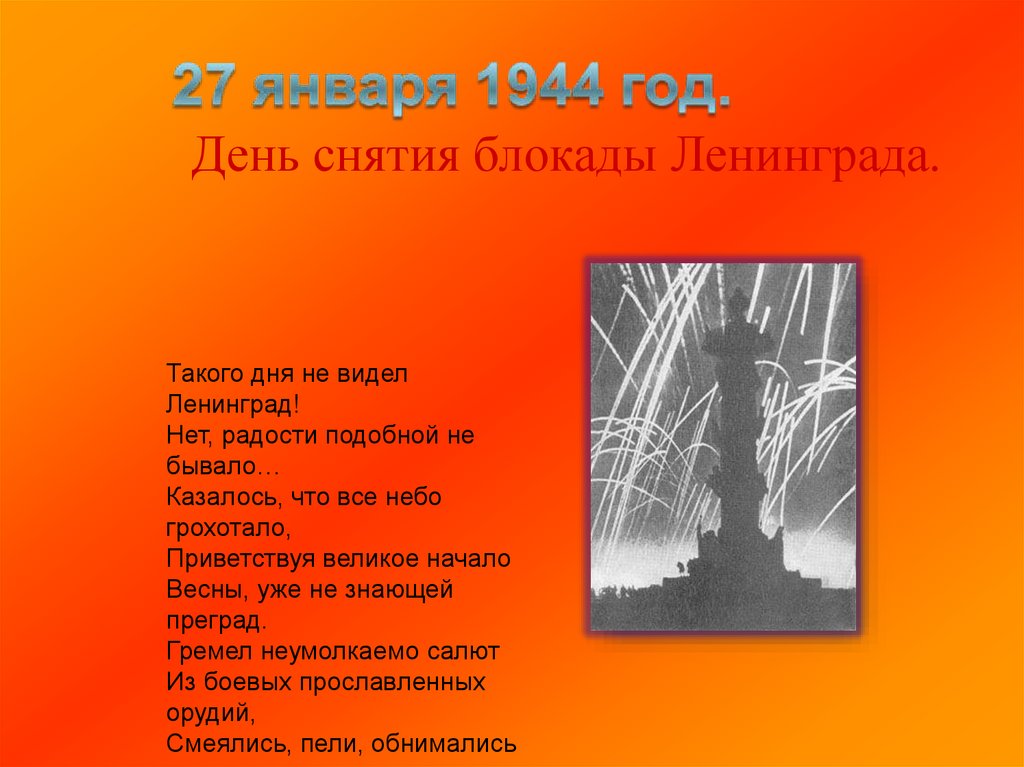 27 января 1944 год.

День снятия блокады Ленинграда.

Такого дня не видел
Ленинград!
Нет, радости подобной не
бывало…
Казалось, что все небо
грохотало,
Приветствуя великое начало
Весны, уже не знающей
преград.
Гремел неумолкаемо салют
Из боевых прославленных
орудий,
Смеялись, пели, обнимались